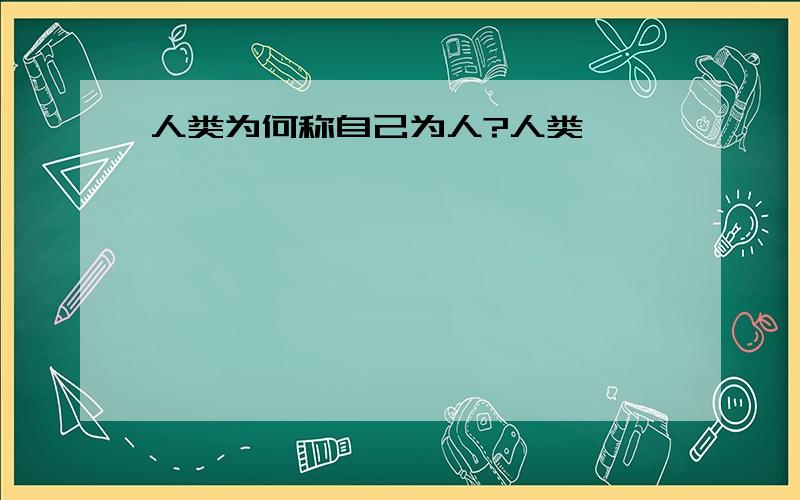 人类为何称自己为人?人类